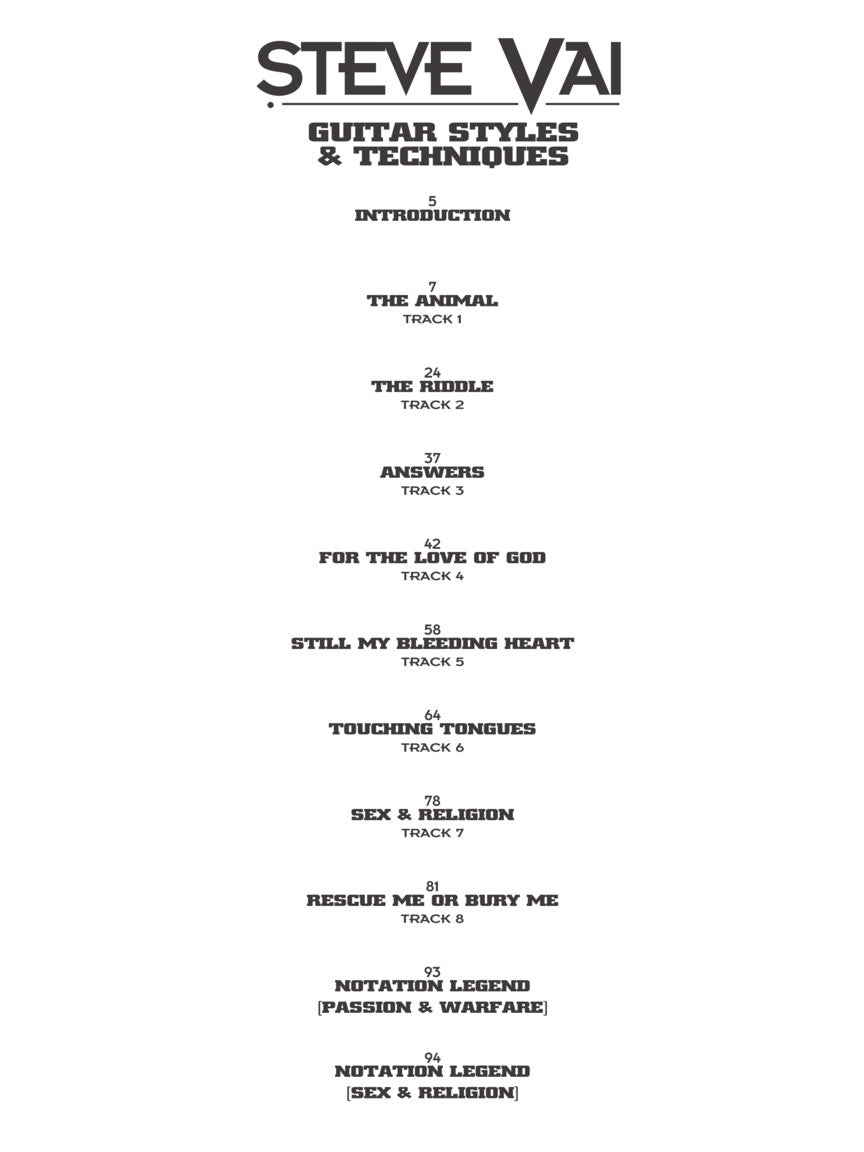 STEVE VAI

GUITAR STYLES
& TECHNIQUES

5
INTRODUCTION

7
THE ANIMAL
TRACK 1

24
THE RIDDLE
TRACK 2

37
ANSWERS
TRACK 3

42
FOR THE LOVE OF GOD
TRACK 4

58
STILL MY BLEEDING HEART
TRACK 5

64
TOUCHING TONGUES
TRACK 6

78
SEX & RELIGION
TRACK 7

81
RESCUE ME OR BURY ME
TRACK 8

93
NOTATION LEGEND
[PASSION & WARFARE]

94
NOTATION LEGEND
[SEX & RELIGION]